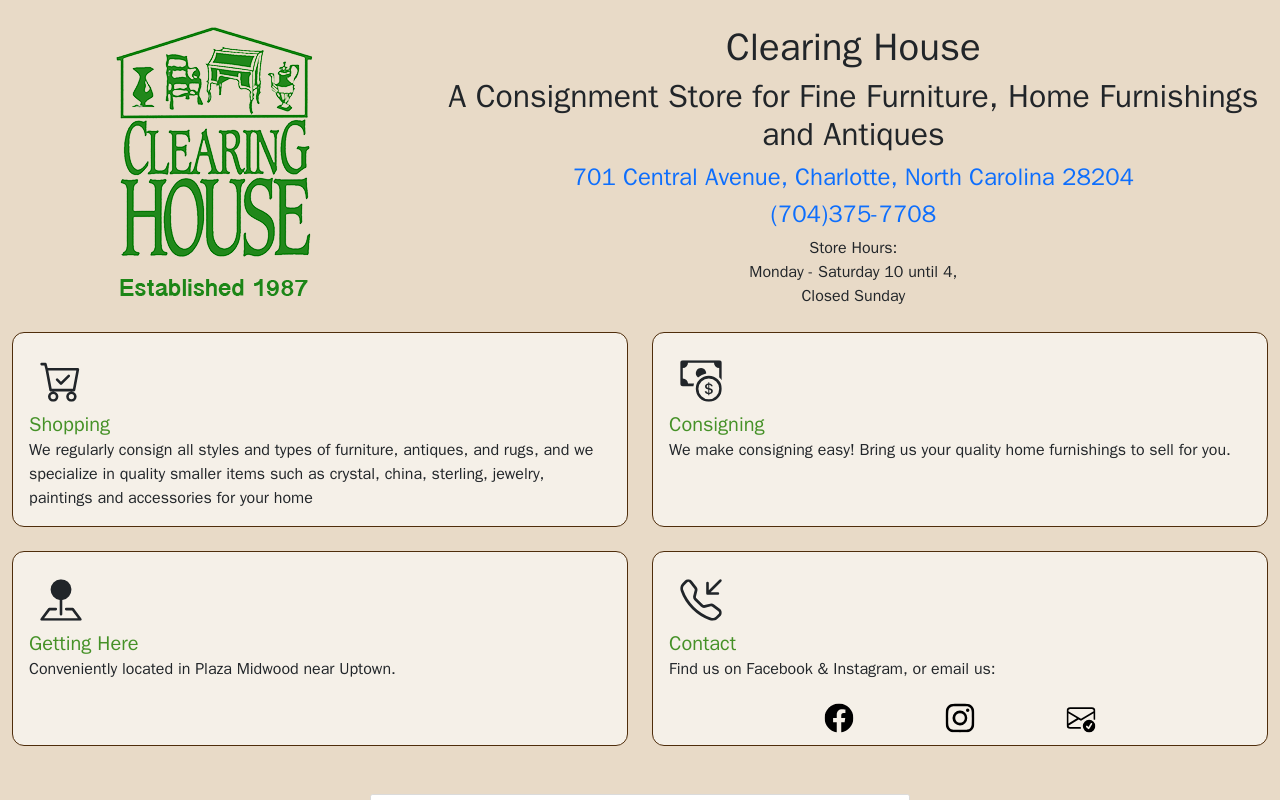 CLEARING HOUSE

Established 1987

Clearing House

A Consignment Store for Fine Furniture, Home Furnishings and Antiques

701 Central Avenue, Charlotte, North Carolina 28204

(704)375-7708

Store Hours:
Monday - Saturday 10 until 4,
Closed Sunday

Shopping
We regularly consign all styles and types of furniture, antiques, and rugs, and we specialize in quality smaller items such as crystal, china, sterling, jewelry, paintings and accessories for your home

Consigning
We make consigning easy! Bring us your quality home furnishings to sell for you.

Getting Here
Conveniently located in Plaza Midwood near Uptown.

Contact
Find us on Facebook & Instagram, or email us: